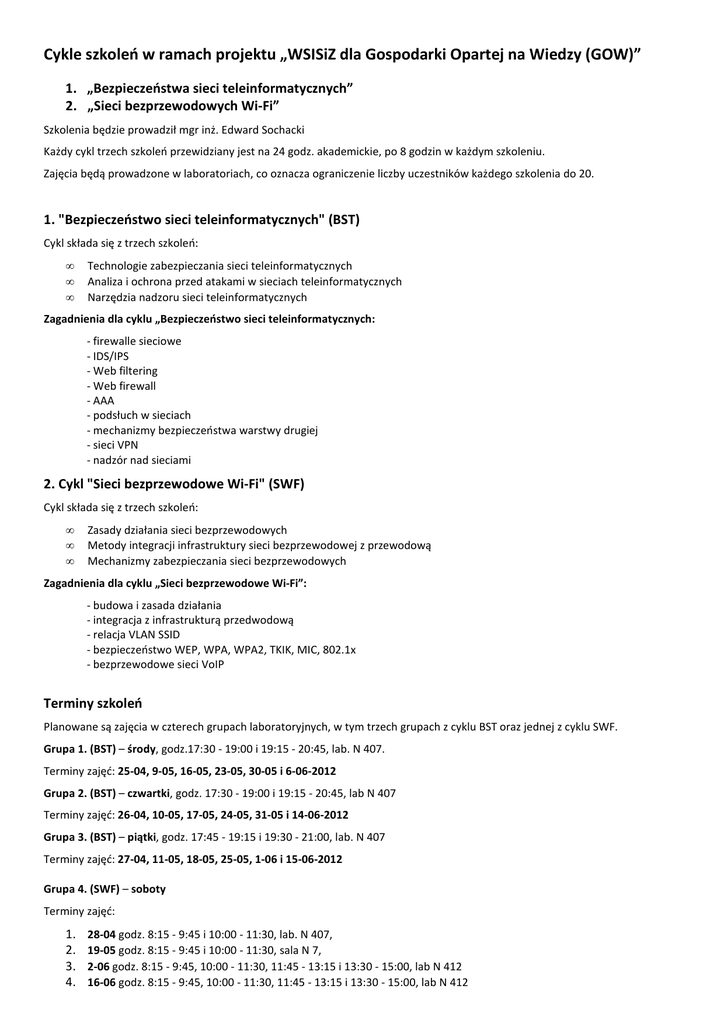 Cykle szkoleń w ramach projektu „WSISiZ dla Gospodarki Opartej na Wiedzy (GOW)”

1. „Bezpieczeństwa sieci teleinformatycznych”
2. „Sieci bezprzewodowych Wi-Fi”

Szkolenia będzie prowadził mgr inż. Edward Sochacki

Każdy cykl trzech szkoleń przewidziany jest na 24 godz. akademickie, po 8 godzin w każdym szkoleniu.

Zajęcia będą prowadzone w laboratoriach, co oznacza ograniczenie liczby uczestników każdego szkolenia do 20.

1. "Bezpieczeństwo sieci teleinformatycznych" (BST)

Cykl składa się z trzech szkoleń:

∞ Technologie zabezpieczania sieci teleinformatycznych
∞ Analiza i ochrona przed atakami w sieciach teleinformatycznych
∞ Narzędzia nadzoru sieci teleinformatycznych

Zagadnienia dla cyklu „Bezpieczeństwo sieci teleinformatycznych:

- firewalle sieciowe
- IDS/IPS
- Web filtering
- Web firewall
- AAA
- podsłuch w sieciach
- mechanizmy bezpieczeństwa warstwy drugiej
- sieci VPN
- nadzór nad sieciami

2. Cykl "Sieci bezprzewodowe Wi-Fi" (SWF)

Cykl składa się z trzech szkoleń:

∞ Zasady działania sieci bezprzewodowych
∞ Metody integracji infrastruktury sieci bezprzewodowej z przewodową
∞ Mechanizmy zabezpieczania sieci bezprzewodowych

Zagadnienia dla cyklu „Sieci bezprzewodowe Wi-Fi”:

- budowa i zasada działania
- integracja z infrastrukturą przedwodową
- relacja VLAN SSID
- bezpieczeństwo WEP, WPA, WPA2, TKIK, MIC, 802.1x
- bezprzewodowe sieci VoIP

Terminy szkoleń

Planowane są zajęcia w czterech grupach laboratoryjnych, w tym trzech grupach z cyklu BST oraz jednej z cyklu SWF.

Grupa 1. (BST) – środy, godz.17:30 - 19:00 i 19:15 - 20:45, lab. N 407.

Terminy zajęć: 25-04, 9-05, 16-05, 23-05, 30-05 i 6-06-2012

Grupa 2. (BST) – czwartki, godz. 17:30 - 19:00 i 19:15 - 20:45, lab N 407

Terminy zajęć: 26-04, 10-05, 17-05, 24-05, 31-05 i 14-06-2012

Grupa 3. (BST) – piątki, godz. 17:45 - 19:15 i 19:30 - 21:00, lab. N 407

Terminy zajęć: 27-04, 11-05, 18-05, 25-05, 1-06 i 15-06-2012

Grupa 4. (SWF) – soboty

Terminy zajęć:

1. 28-04 godz. 8:15 - 9:45 i 10:00 - 11:30, lab. N 407,
2. 19-05 godz. 8:15 - 9:45 i 10:00 - 11:30, sala N 7,
3. 2-06 godz. 8:15 - 9:45, 10:00 - 11:30, 11:45 - 13:15 i 13:30 - 15:00, lab N 412
4. 16-06 godz. 8:15 - 9:45, 10:00 - 11:30, 11:45 - 13:15 i 13:30 - 15:00, lab N 412